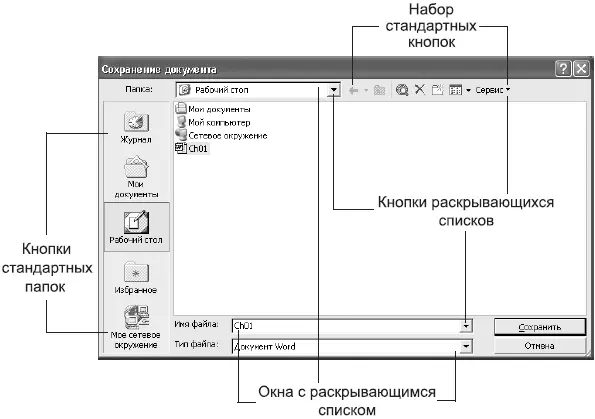 Набор стандартных кнопок

Сохранение документа

Папка: Рабочий стол

Сервис

Журнал

Мои документы

Рабочий стол

Избранное

Мое сетевое окружение

Мои документы
Мой компьютер
Сетевое окружение
Ch01

Кнопки раскрывающихся списков

Кнопки стандартных папок

Имя файла: Ch01

Тип файла: Документ Word

Сохранить

Отмена

Окна с раскрывающимся списком